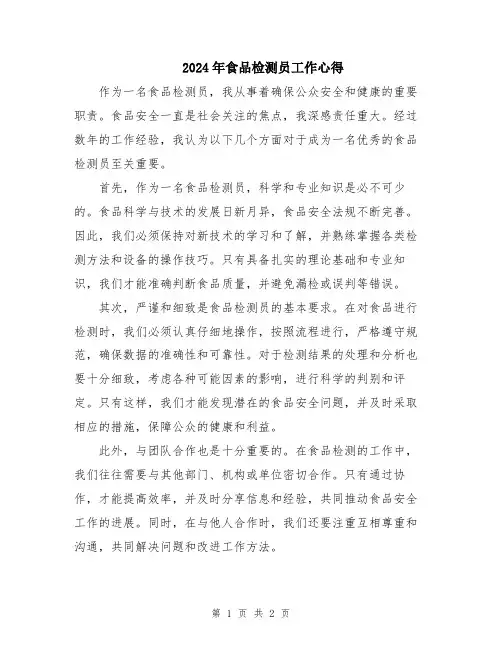 2024年食品检测员工作心得

作为一名食品检测员，我从事着确保公众安全和健康的重要职责。食品安全一直是社会关注的焦点，我深感责任重大。经过数年的工作经验，我认为以下几个方面对于成为一名优秀的食品检测员至关重要。

首先，作为一名食品检测员，科学和专业知识是必不可少的。食品科学与技术的发展日新月异，食品安全法规不断完善。因此，我们必须保持对新技术的学习和了解，并熟练掌握各类检测方法和设备的操作技巧。只有具备扎实的理论基础和专业知识，我们才能准确判断食品质量，并避免漏检或误判等错误。

其次，严谨和细致是食品检测员的基本要求。在对食品进行检测时，我们必须认真仔细地操作，按照流程进行，严格遵守规范，确保数据的准确性和可靠性。对于检测结果的处理和分析也要十分细致，考虑各种可能因素的影响，进行科学的判别和评定。只有这样，我们才能发现潜在的食品安全问题，并及时采取相应的措施，保障公众的健康和利益。

此外，与团队合作也是十分重要的。在食品检测的工作中，我们往往需要与其他部门、机构或单位密切合作。只有通过协作，才能提高效率，并及时分享信息和经验，共同推动食品安全工作的进展。同时，在与他人合作时，我们还要注重互相尊重和沟通，共同解决问题和改进工作方法。

第 1 页 共 2 页